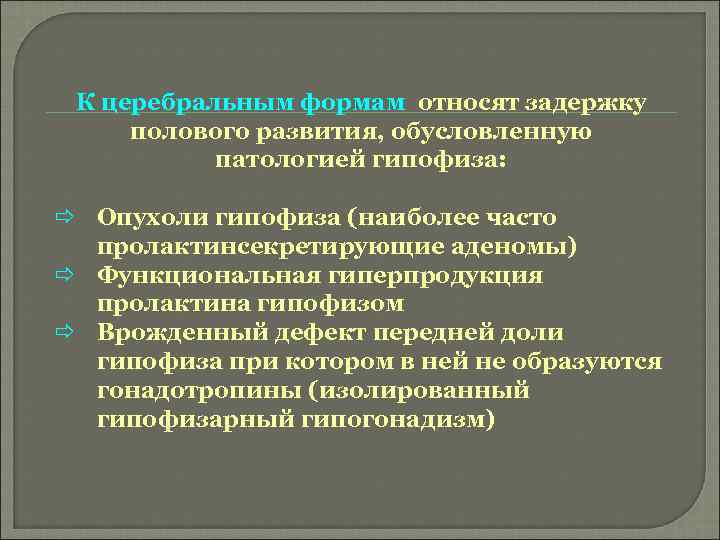 К церебральным формам относят задержку полового развития, обусловленную патологией гипофиза:

⇨ Опухоли гипофиза (наиболее часто пролактинсекретирующие аденомы)
⇨ Функциональная гиперпродукция пролактина гипофизом
⇨ Врожденный дефект передней доли гипофиза при котором в ней не образуются гонадотропины (изолированный гипофизарный гипогонадизм)